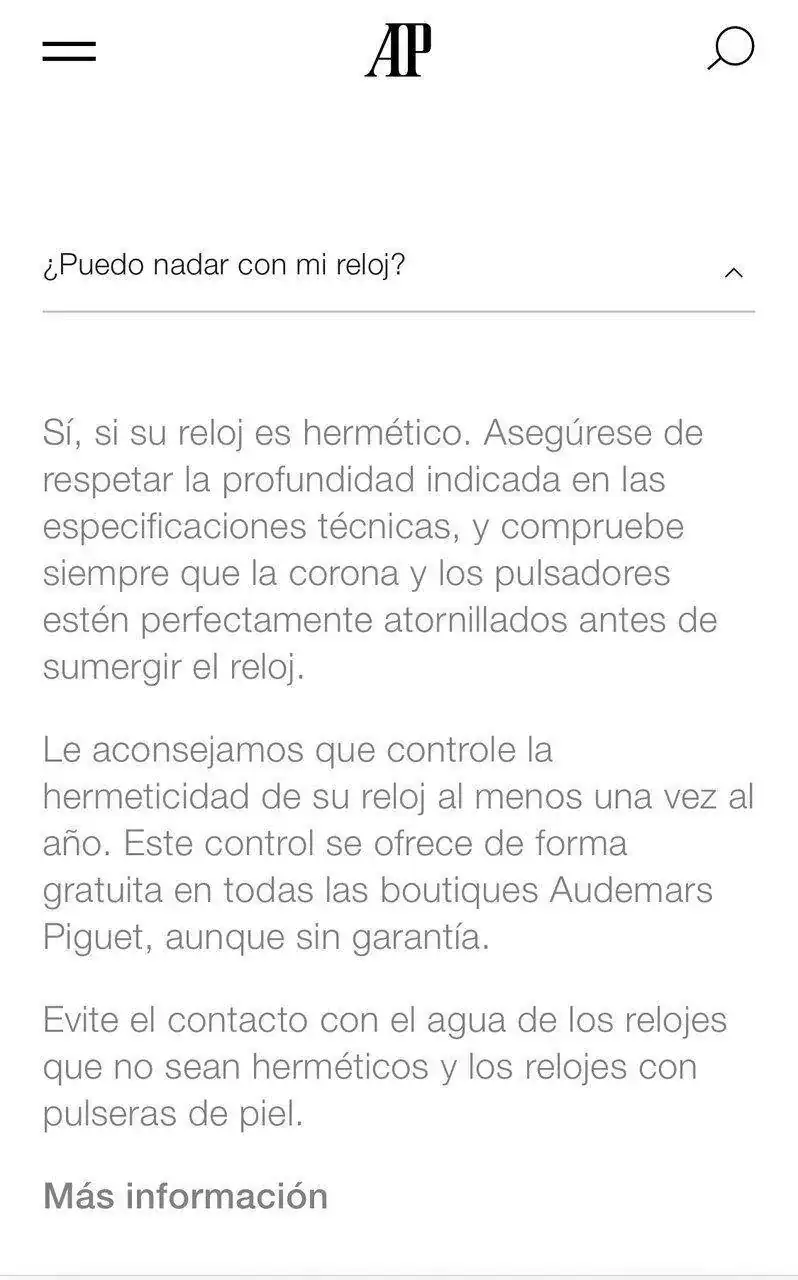 AP

¿Puedo nadar con mi reloj?

Sí, si su reloj es hermético. Asegúrese de respetar la profundidad indicada en las especificaciones técnicas, y compruebe siempre que la corona y los pulsadores estén perfectamente atornillados antes de sumergir el reloj.

Le aconsejamos que controle la hermeticidad de su reloj al menos una vez al año. Este control se ofrece de forma gratuita en todas las boutiques Audemars Piguet, aunque sin garantía.

Evite el contacto con el agua de los relojes que no sean herméticos y los relojes con pulseras de piel.

Más información